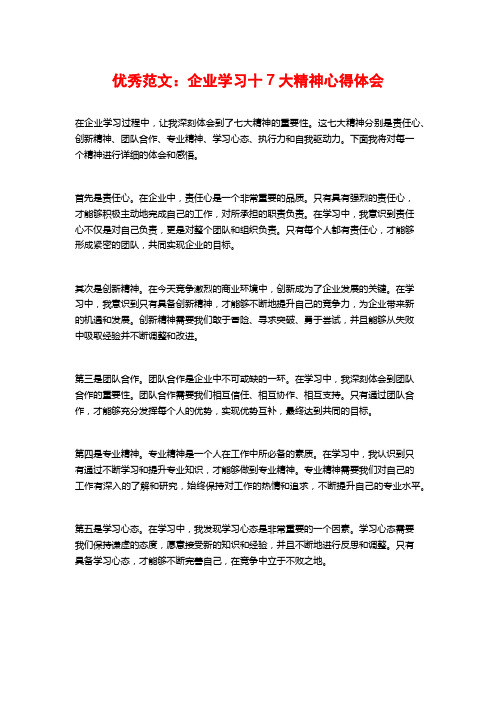 优秀范文：企业学习十7大精神心得体会

在企业学习过程中，让我深刻体会到了七大精神的重要性。这七大精神分别是责任心、创新精神、团队合作、专业精神、学习心态、执行力和自我驱动力。下面我将对每一个精神进行详细的体会和感悟。

首先是责任心。在企业中，责任心是一个非常重要的品质。只有具有强烈的责任心，才能够积极主动地完成自己的工作，对所承担的职责负责。在学习中，我意识到责任心不仅是对自己负责，更是对整个团队和组织负责。只有每个人都有责任心，才能够形成紧密的团队，共同实现企业的目标。

其次是创新精神。在今天竞争激烈的商业环境中，创新成为了企业发展的关键。在学习中，我意识到只有具备创新精神，才能够不断地提升自己的竞争力，为企业带来新的机遇和发展。创新精神需要我们敢于冒险、寻求突破、勇于尝试，并且能够从失败中吸取经验并不断调整和改进。

第三是团队合作。团队合作是企业中不可或缺的一环。在学习中，我深刻体会到团队合作的重要性。团队合作需要我们相互信任、相互协作、相互支持。只有通过团队合作，才能够充分发挥每个人的优势，实现优势互补，最终达到共同的目标。

第四是专业精神。专业精神是一个人在工作中所必备的素质。在学习中，我认识到只有通过不断学习和提升专业知识，才能够做到专业精神。专业精神需要我们对自己的工作有深入的了解和研究，始终保持对工作的热情和追求，不断提升自己的专业水平。

第五是学习心态。在学习中，我发现学习心态是非常重要的一个因素。学习心态需要我们保持谦虚的态度，愿意接受新的知识和经验，并且不断地进行反思和调整。只有具备学习心态，才能够不断完善自己，在竞争中立于不败之地。